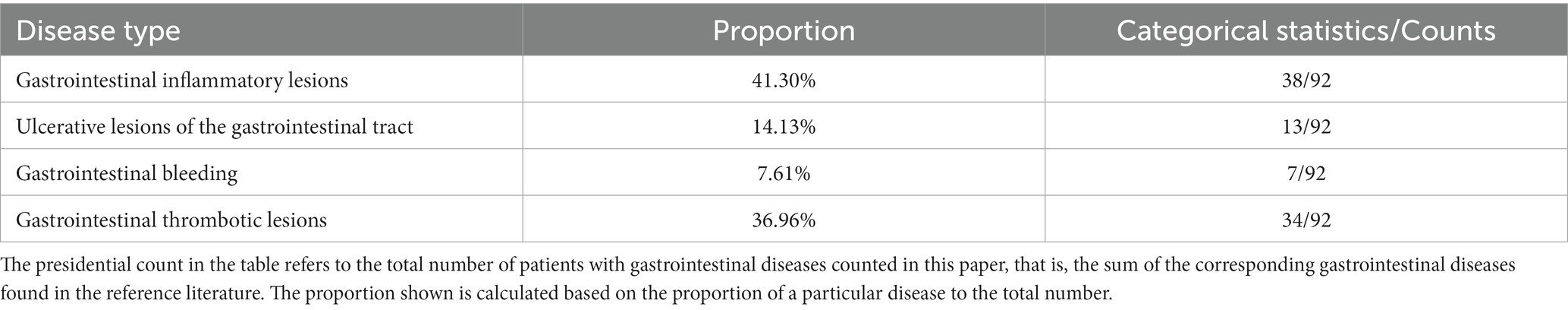 | Disease type | Proportion | Categorical statistics/Counts |
|---|---|---|
| Gastrointestinal inflammatory lesions | 41.30% | 38/92 |
| Ulcerative lesions of the gastrointestinal tract | 14.13% | 13/92 |
| Gastrointestinal bleeding | 7.61% | 7/92 |
| Gastrointestinal thrombotic lesions | 36.96% | 34/92 |

The presidential count in the table refers to the total number of patients with gastrointestinal diseases counted in this paper, that is, the sum of the corresponding gastrointestinal diseases found in the reference literature. The proportion shown is calculated based on the proportion of a particular disease to the total number.